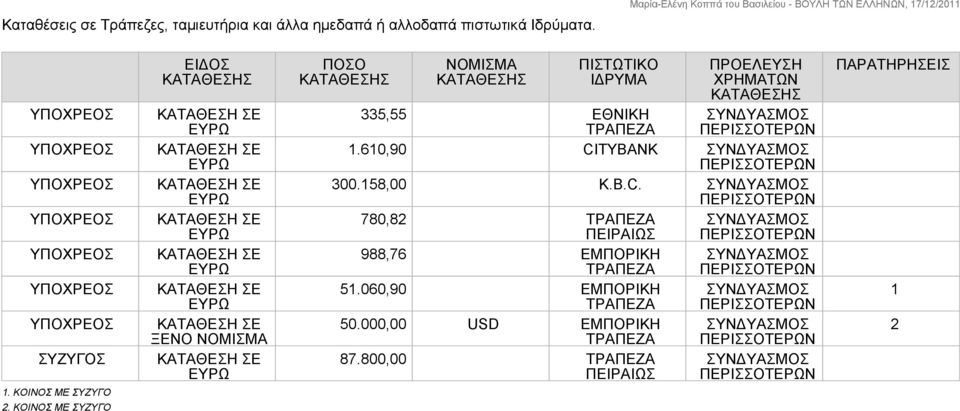 Μαρία-Ελένη Κοππά του Βασιλείου - ΒΟΥΛΗ ΤΩΝ ΕΛΛΗΝΩΝ, 17/12/2011

Καταθέσεις σε Τράπεζες, ταμιευτήρια και άλλα ημεδαπά ή αλλοδαπά πιστωτικά Ιδρύματα.

| | ΕΙΔΟΣ ΚΑΤΑΘΕΣΗΣ | ΠΟΣΟ ΚΑΤΑΘΕΣΗΣ | ΝΟΜΙΣΜΑ ΚΑΤΑΘΕΣΗΣ | ΠΙΣΤΩΤΙΚΟ ΙΔΡΥΜΑ | ΠΡΟΕΛΕΥΣΗ ΧΡΗΜΑΤΩΝ ΚΑΤΑΘΕΣΗΣ | ΠΑΡΑΤΗΡΗΣΕΙΣ |
|---|---|---|---|---|---|---|
| ΥΠΟΧΡΕΟΣ | ΚΑΤΑΘΕΣΗ ΣΕ ΕΥΡΩ | 335,55 | | ΕΘΝΙΚΗ ΤΡΑΠΕΖΑ | ΣΥΝΔΥΑΣΜΟΣ ΠΕΡΙΣΣΟΤΕΡΩΝ | |
| ΥΠΟΧΡΕΟΣ | ΚΑΤΑΘΕΣΗ ΣΕ ΕΥΡΩ | 1.610,90 | | CITYBANK | ΣΥΝΔΥΑΣΜΟΣ ΠΕΡΙΣΣΟΤΕΡΩΝ | |
| ΥΠΟΧΡΕΟΣ | ΚΑΤΑΘΕΣΗ ΣΕ ΕΥΡΩ | 300.158,00 | | K.B.C. | ΣΥΝΔΥΑΣΜΟΣ ΠΕΡΙΣΣΟΤΕΡΩΝ | |
| ΥΠΟΧΡΕΟΣ | ΚΑΤΑΘΕΣΗ ΣΕ ΕΥΡΩ | 780,82 | | ΤΡΑΠΕΖΑ ΠΕΙΡΑΙΩΣ | ΣΥΝΔΥΑΣΜΟΣ ΠΕΡΙΣΣΟΤΕΡΩΝ | |
| ΥΠΟΧΡΕΟΣ | ΚΑΤΑΘΕΣΗ ΣΕ ΕΥΡΩ | 988,76 | | ΕΜΠΟΡΙΚΗ ΤΡΑΠΕΖΑ | ΣΥΝΔΥΑΣΜΟΣ ΠΕΡΙΣΣΟΤΕΡΩΝ | |
| ΥΠΟΧΡΕΟΣ | ΚΑΤΑΘΕΣΗ ΣΕ ΕΥΡΩ | 51.060,90 | | ΕΜΠΟΡΙΚΗ ΤΡΑΠΕΖΑ | ΣΥΝΔΥΑΣΜΟΣ ΠΕΡΙΣΣΟΤΕΡΩΝ | 1 |
| ΥΠΟΧΡΕΟΣ | ΚΑΤΑΘΕΣΗ ΣΕ ΞΕΝΟ ΝΟΜΙΣΜΑ | 50.000,00 | USD | ΕΜΠΟΡΙΚΗ ΤΡΑΠΕΖΑ | ΣΥΝΔΥΑΣΜΟΣ ΠΕΡΙΣΣΟΤΕΡΩΝ | 2 |
| ΣΥΖΥΓΟΣ | ΚΑΤΑΘΕΣΗ ΣΕ ΕΥΡΩ | 87.800,00 | | ΤΡΑΠΕΖΑ ΠΕΙΡΑΙΩΣ | ΣΥΝΔΥΑΣΜΟΣ ΠΕΡΙΣΣΟΤΕΡΩΝ | |

1. ΚΟΙΝΟΣ ΜΕ ΣΥΖΥΓΟ
2. ΚΟΙΝΟΣ ΜΕ ΣΥΖΥΓΟ